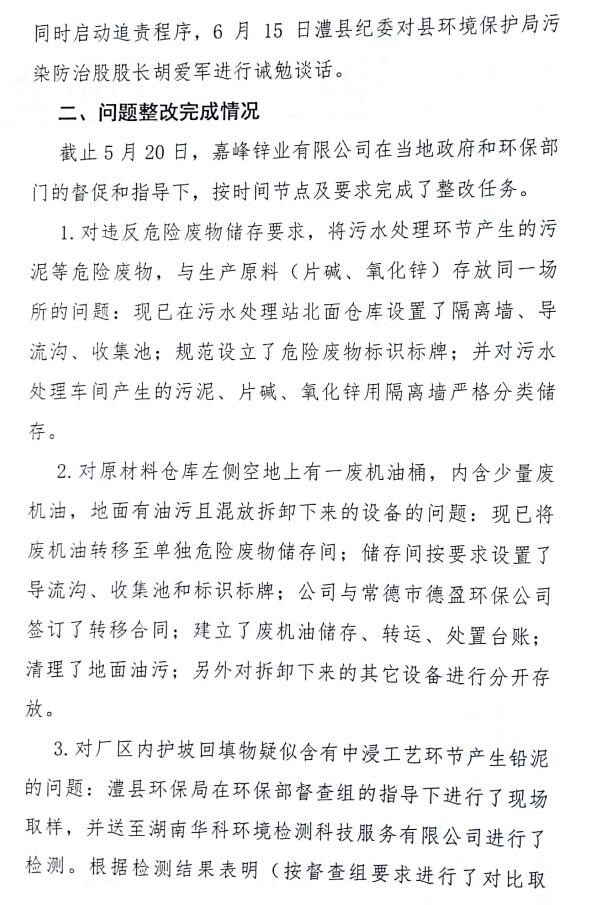 同时启动追责程序，6 月 15 日澧县纪委对县环境保护局污染防治股股长胡爱军进行诫勉谈话。

二、问题整改完成情况

截止 5 月 20 日，嘉峰锌业有限公司在当地政府和环保部门的督促和指导下，按时间节点及要求完成了整改任务。

1. 对违反危险废物储存要求，将污水处理环节产生的污泥等危险废物，与生产原料（片碱、氧化锌）存放同一场所的问题：现已在污水处理站北面仓库设置了隔离墙、导流沟、收集池；规范设立了危险废物标识标牌；并对污水处理车间产生的污泥、片碱、氧化锌用隔离墙严格分类储存。

2. 对原材料仓库左侧空地上有一废机油桶，内含少量废机油，地面有油污且混放拆卸下来的设备的问题：现已将废机油转移至单独危险废物储存间；储存间按要求设置了导流沟、收集池和标识标牌；公司与常德市德盈环保公司签订了转移合同；建立了废机油储存、转运、处置台账；清理了地面油污；另外对拆卸下来的其它设备进行分开存放。

3. 对厂区内护坡回填物疑似含有中浸工艺环节产生铅泥的问题：澧县环保局在环保部督查组的指导下进行了现场取样，并送至湖南华科环境检测科技服务有限公司进行了检测。根据检测结果表明（按督查组要求进行了对比取